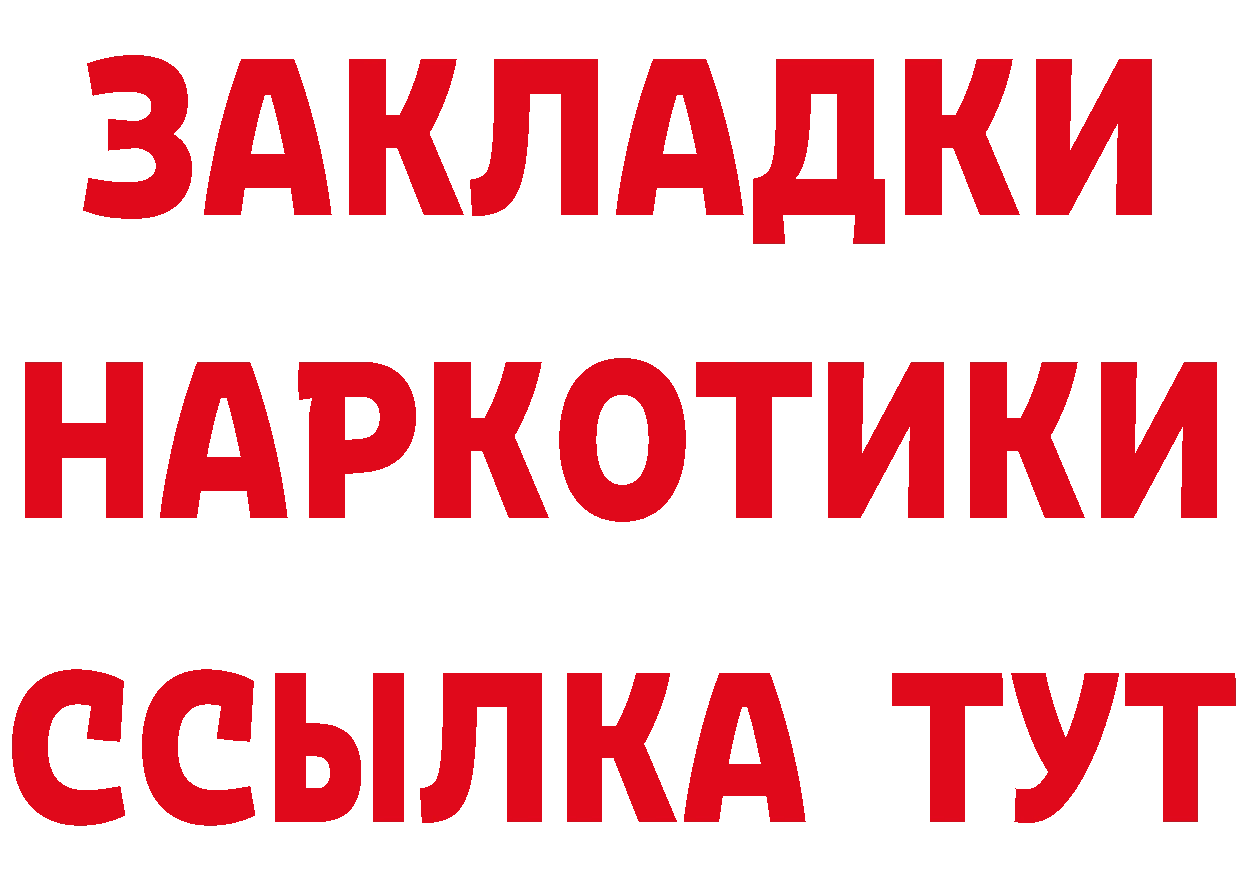 ЗАКЛАДКИ
НАРКОТИКИ
ССЫЛКА ТУТ